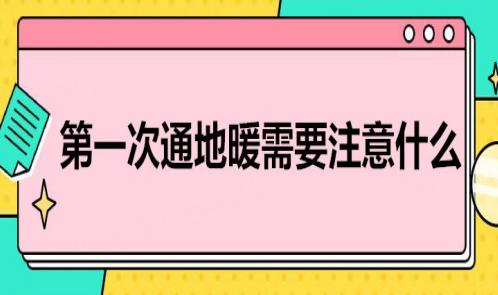 第一次通地暖需要注意什么